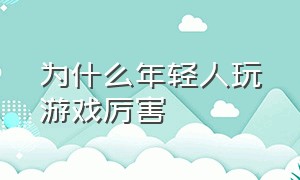 为什么年轻人玩游戏厉害